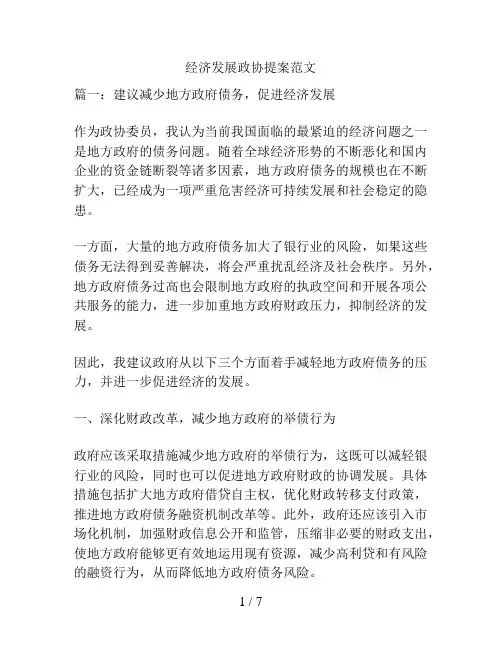 经济发展政协提案范文

篇一：建议减少地方政府债务，促进经济发展

作为政协委员，我认为当前我国面临的最紧迫的经济问题之一是地方政府的债务问题。随着全球经济形势的不断恶化和国内企业的资金链断裂等诸多因素，地方政府债务的规模也在不断扩大，已经成为一项严重危害经济可持续发展和社会稳定的隐患。

一方面，大量的地方政府债务加大了银行业的风险，如果这些债务无法得到妥善解决，将会严重扰乱经济及社会秩序。另外，地方政府债务过高也会限制地方政府的执政空间和开展各项公共服务的能力，进一步加重地方政府财政压力，抑制经济的发展。

因此，我建议政府从以下三个方面着手减轻地方政府债务的压力，并进一步促进经济的发展。

一、深化财政改革，减少地方政府的举债行为

政府应该采取措施减少地方政府的举债行为，这既可以减轻银行业的风险，同时也可以促进地方政府财政的协调发展。具体措施包括扩大地方政府借贷自主权，优化财政转移支付政策，推进地方政府债务融资机制改革等。此外，政府还应该引入市场化机制，加强财政信息公开和监管，压缩非必要的财政支出，使地方政府能够更有效地运用现有资源，减少高利贷和有风险的融资行为，从而降低地方政府债务风险。

1 / 7